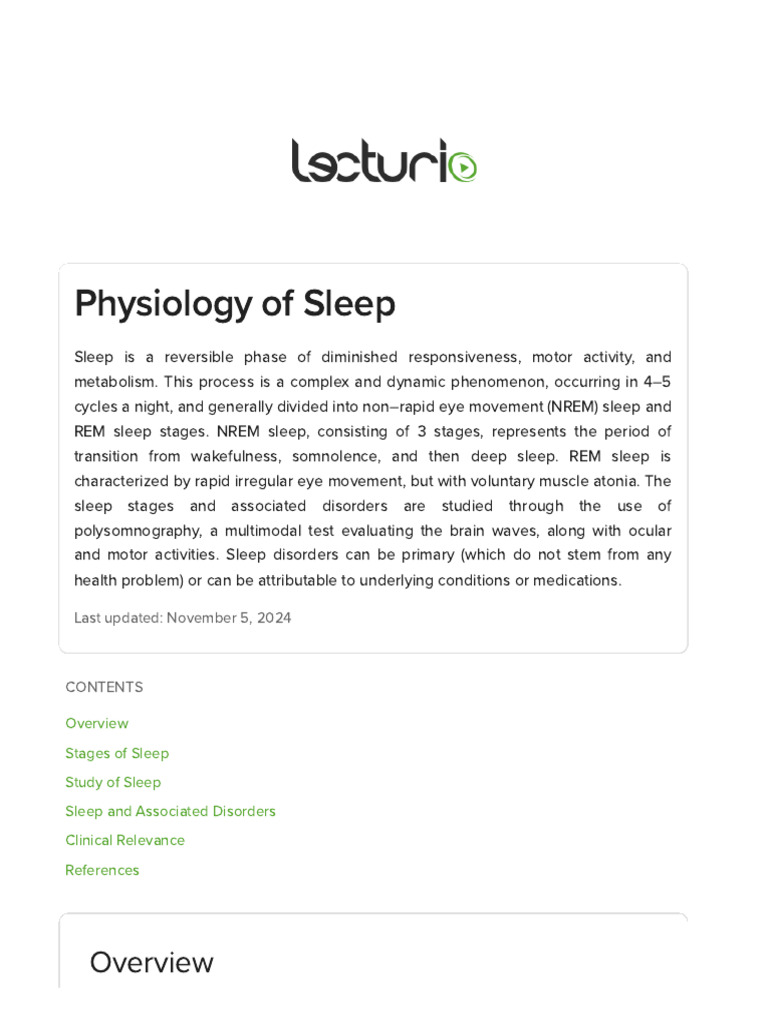 lecturio

Physiology of Sleep

Sleep is a reversible phase of diminished responsiveness, motor activity, and metabolism. This process is a complex and dynamic phenomenon, occurring in 4–5 cycles a night, and generally divided into non–rapid eye movement (NREM) sleep and REM sleep stages. NREM sleep, consisting of 3 stages, represents the period of transition from wakefulness, somnolence, and then deep sleep. REM sleep is characterized by rapid irregular eye movement, but with voluntary muscle atonia. The sleep stages and associated disorders are studied through the use of polysomnography, a multimodal test evaluating the brain waves, along with ocular and motor activities. Sleep disorders can be primary (which do not stem from any health problem) or can be attributable to underlying conditions or medications.

Last updated: November 5, 2024

CONTENTS

Overview

Stages of Sleep

Study of Sleep

Sleep and Associated Disorders

Clinical Relevance

References

Overview